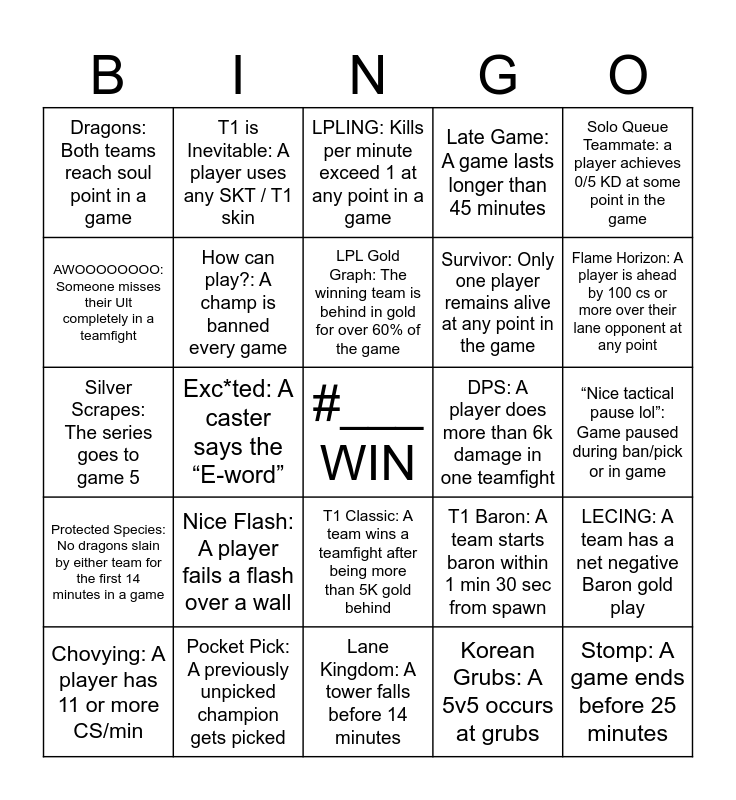 | B | I | N | G | O |
|---|---|---|---|---|
| Dragons: Both teams reach soul point in a game | T1 is Inevitable: A player uses any SKT / T1 skin | LPLING: Kills per minute exceed 1 at any point in a game | Late Game: A game lasts longer than 45 minutes | Solo Queue Teammate: a player achieves 0/5 KD at some point in the game |
| AWOOOOOOOO: Someone misses their Ult completely in a teamfight | How can play?: A champ is banned every game | LPL Gold Graph: The winning team is behind in gold for over 60% of the game | Survivor: Only one player remains alive at any point in the game | Flame Horizon: A player is ahead by 100 cs or more over their lane opponent at any point |
| Silver Scrapes: The series goes to game 5 | Exc*ted: A caster says the “E-word” | #____ WIN | DPS: A player does more than 6k damage in one teamfight | “Nice tactical pause lol”: Game paused during ban/pick or in game |
| Protected Species: No dragons slain by either team for the first 14 minutes in a game | Nice Flash: A player fails a flash over a wall | T1 Classic: A team wins a teamfight after being more than 5K gold behind | T1 Baron: A team starts baron within 1 min 30 sec from spawn | LECING: A team has a net negative Baron gold play |
| Chovying: A player has 11 or more CS/min | Pocket Pick: A previously unpicked champion gets picked | Lane Kingdom: A tower falls before 14 minutes | Korean Grubs: A 5v5 occurs at grubs | Stomp: A game ends before 25 minutes |